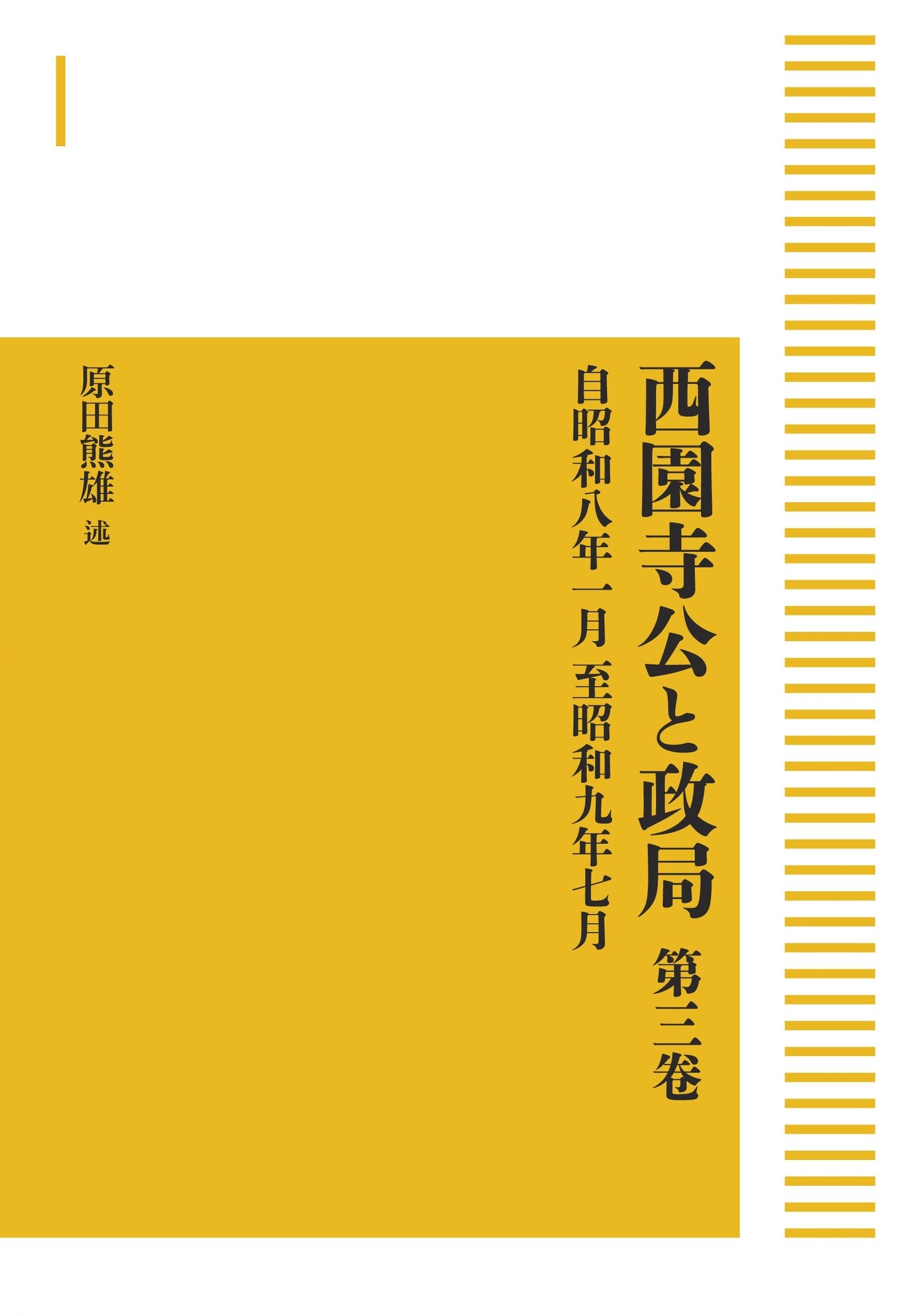 西園寺公と政局 第三巻

自昭和八年一月 至昭和九年七月

原田熊雄 述